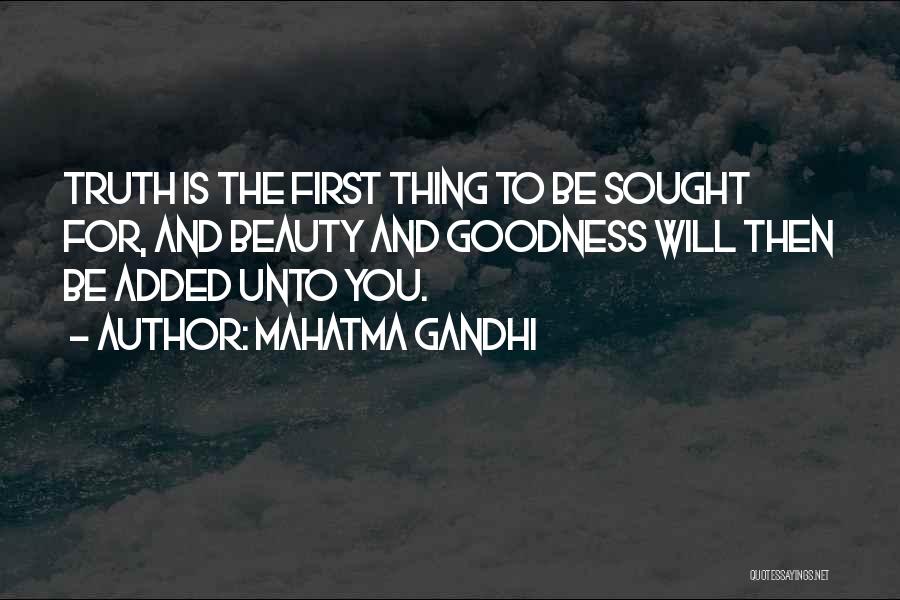 TRUTH IS THE FIRST THING TO BE SOUGHT FOR, AND BEAUTY AND GOODNESS WILL THEN BE ADDED UNTO YOU.
- AUTHOR: MAHATMA GANDHI

QUOTESSAYINGS.NET